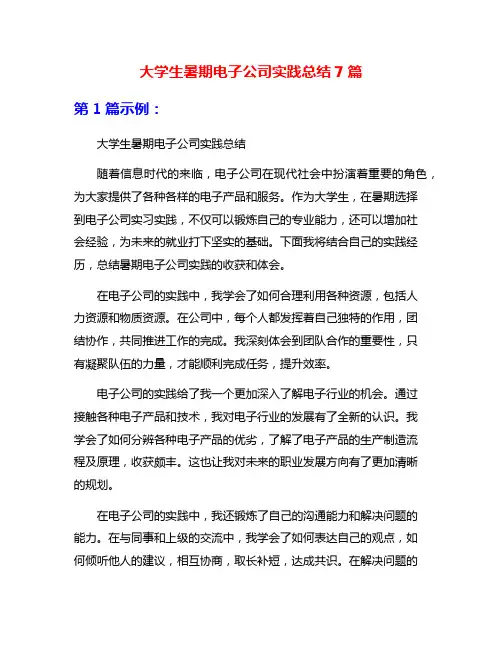 大学生暑期电子公司实践总结7篇

第1篇示例：

大学生暑期电子公司实践总结

随着信息时代的来临，电子公司在现代社会中扮演着重要的角色，为大家提供了各种各样的电子产品和服务。作为大学生，在暑期选择到电子公司实习实践，不仅可以锻炼自己的专业能力，还可以增加社会经验，为未来的就业打下坚实的基础。下面我将结合自己的实践经历，总结暑期电子公司实践的收获和体会。

在电子公司的实践中，我学会了如何合理利用各种资源，包括人力资源和物质资源。在公司中，每个人都发挥着自己独特的作用，团结协作，共同推进工作的完成。我深刻体会到团队合作的重要性，只有凝聚队伍的力量，才能顺利完成任务，提升效率。

电子公司的实践给了我一个更加深入了解电子行业的机会。通过接触各种电子产品和技术，我对电子行业的发展有了全新的认识。我学会了如何分辨各种电子产品的优劣，了解了电子产品的生产制造流程及原理，收获颇丰。这也让我对未来的职业发展方向有了更加清晰的规划。

在电子公司的实践中，我还锻炼了自己的沟通能力和解决问题的能力。在与同事和上级的交流中，我学会了如何表达自己的观点，如何倾听他人的建议，相互协商，取长补短，达成共识。在解决问题的